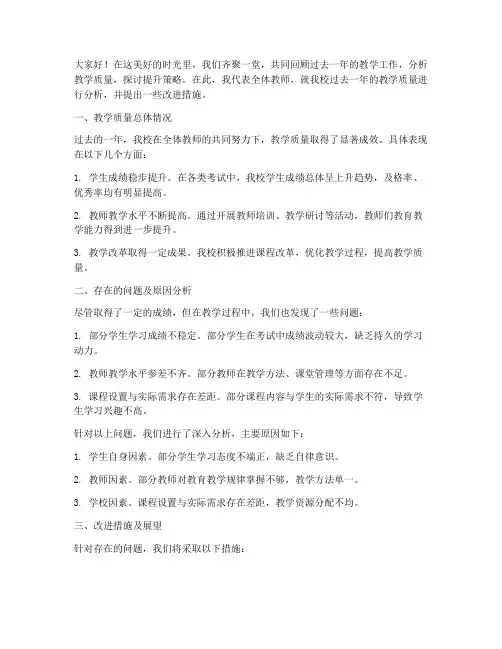 大家好！在这美好的时光里，我们齐聚一堂，共同回顾过去一年的教学工作，分析教学质量，探讨提升策略。在此，我代表全体教师，就我校过去一年的教学质量进行分析，并提出一些改进措施。

一、教学质量总体情况

过去的一年，我校在全体教师的共同努力下，教学质量取得了显著成效。具体表现在以下几个方面：

1. 学生成绩稳步提升。在各类考试中，我校学生成绩总体呈上升趋势，及格率、优秀率均有明显提高。

2. 教师教学水平不断提高。通过开展教师培训、教学研讨等活动，教师们教育教学能力得到进一步提升。

3. 教学改革取得一定成果。我校积极推进课程改革，优化教学过程，提高教学质量。

二、存在的问题及原因分析

尽管取得了一定的成绩，但在教学过程中，我们也发现了一些问题：

1. 部分学生学习成绩不稳定。部分学生在考试中成绩波动较大，缺乏持久的学习动力。

2. 教师教学水平参差不齐。部分教师在教学方法、课堂管理等方面存在不足。

3. 课程设置与实际需求存在差距。部分课程内容与学生的实际需求不符，导致学生学习兴趣不高。

针对以上问题，我们进行了深入分析，主要原因如下：

1. 学生自身因素。部分学生学习态度不端正，缺乏自律意识。

2. 教师因素。部分教师对教育教学规律掌握不够，教学方法单一。

3. 学校因素。课程设置与实际需求存在差距，教学资源分配不均。

三、改进措施及展望

针对存在的问题，我们将采取以下措施：